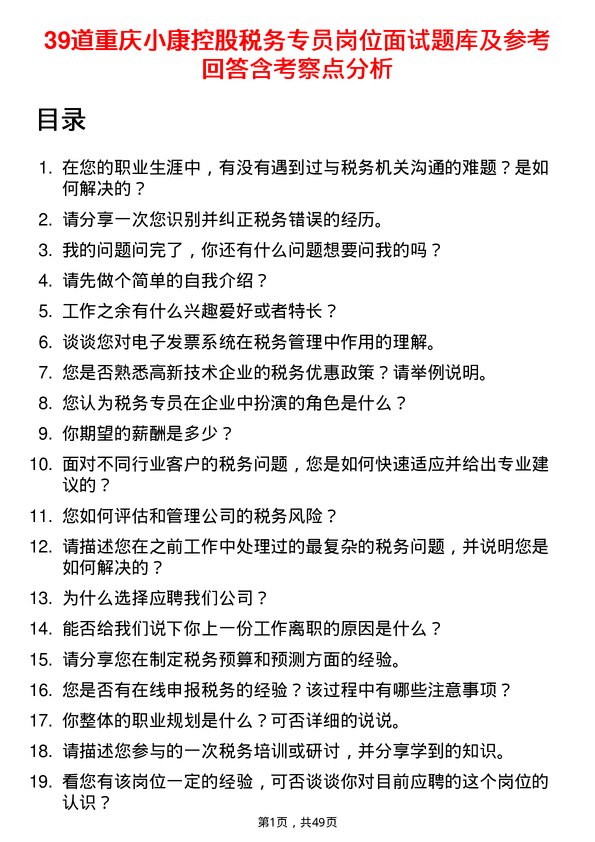 39道重庆小康控股税务专员岗位面试题库及参考回答含考察点分析

目录

1. 在您的职业生涯中，有没有遇到过与税务机关沟通的难题？是如何解决的？
2. 请分享一次您识别并纠正税务错误的经历。
3. 我的问题问完了，你还有什么问题想要问我的吗？
4. 请先做个简单的自我介绍？
5. 工作之余有什么兴趣爱好或者特长？
6. 谈谈您对电子发票系统在税务管理中作用的理解。
7. 您是否熟悉高新技术企业的税务优惠政策？请举例说明。
8. 您认为税务专员在企业中扮演的角色是什么？
9. 你期望的薪酬是多少？
10. 面对不同行业客户的税务问题，您是如何快速适应并给出专业建议的？
11. 您如何评估和管理公司的税务风险？
12. 请描述您在之前工作中处理过的最复杂的税务问题，并说明您是如何解决的？
13. 为什么选择应聘我们公司？
14. 能否给我们说下你上一份工作离职的原因是什么？
15. 请分享您在制定税务预算和预测方面的经验。
16. 您是否有在线申报税务的经验？该过程中有哪些注意事项？
17. 你整体的职业规划是什么？可否详细的说说。
18. 请描述您参与的一次税务培训或研讨，并分享学到的知识。
19. 看您有该岗位一定的经验，可否谈谈你对目前应聘的这个岗位的认识？

第1页，共49页